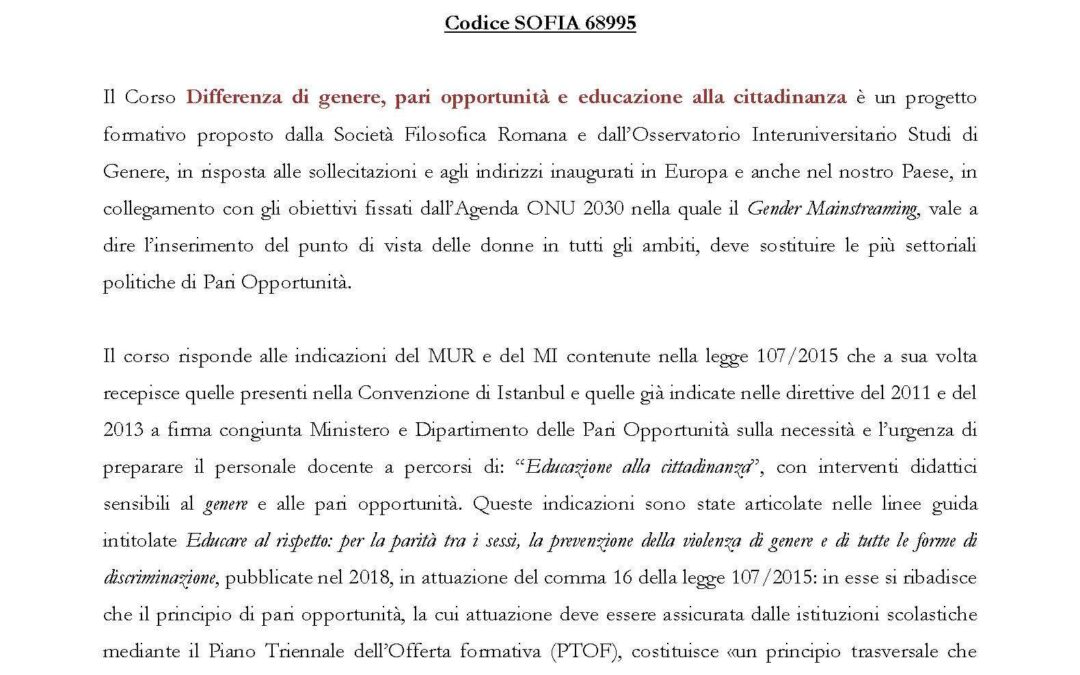 Codice SOFIA 68995

Il Corso Differenza di genere, pari opportunità e educazione alla cittadinanza è un progetto formativo proposto dalla Società Filosofica Romana e dall'Osservatorio Interuniversitario Studi di Genere, in risposta alle sollecitazioni e agli indirizzi inaugurati in Europa e anche nel nostro Paese, in collegamento con gli obiettivi fissati dall'Agenda ONU 2030 nella quale il Gender Mainstreaming, vale a dire l'inserimento del punto di vista delle donne in tutti gli ambiti, deve sostituire le più settoriali politiche di Pari Opportunità.

Il corso risponde alle indicazioni del MUR e del MI contenute nella legge 107/2015 che a sua volta recepisce quelle presenti nella Convenzione di Istanbul e quelle già indicate nelle direttive del 2011 e del 2013 a firma congiunta Ministero e Dipartimento delle Pari Opportunità sulla necessità e l'urgenza di preparare il personale docente a percorsi di: "Educazione alla cittadinanza", con interventi didattici sensibili al genere e alle pari opportunità. Queste indicazioni sono state articolate nelle linee guida intitolate Educare al rispetto: per la parità tra i sessi, la prevenzione della violenza di genere e di tutte le forme di discriminazione, pubblicate nel 2018, in attuazione del comma 16 della legge 107/2015: in esse si ribadisce che il principio di pari opportunità, la cui attuazione deve essere assicurata dalle istituzioni scolastiche mediante il Piano Triennale dell'Offerta formativa (PTOF), costituisce «un principio trasversale che